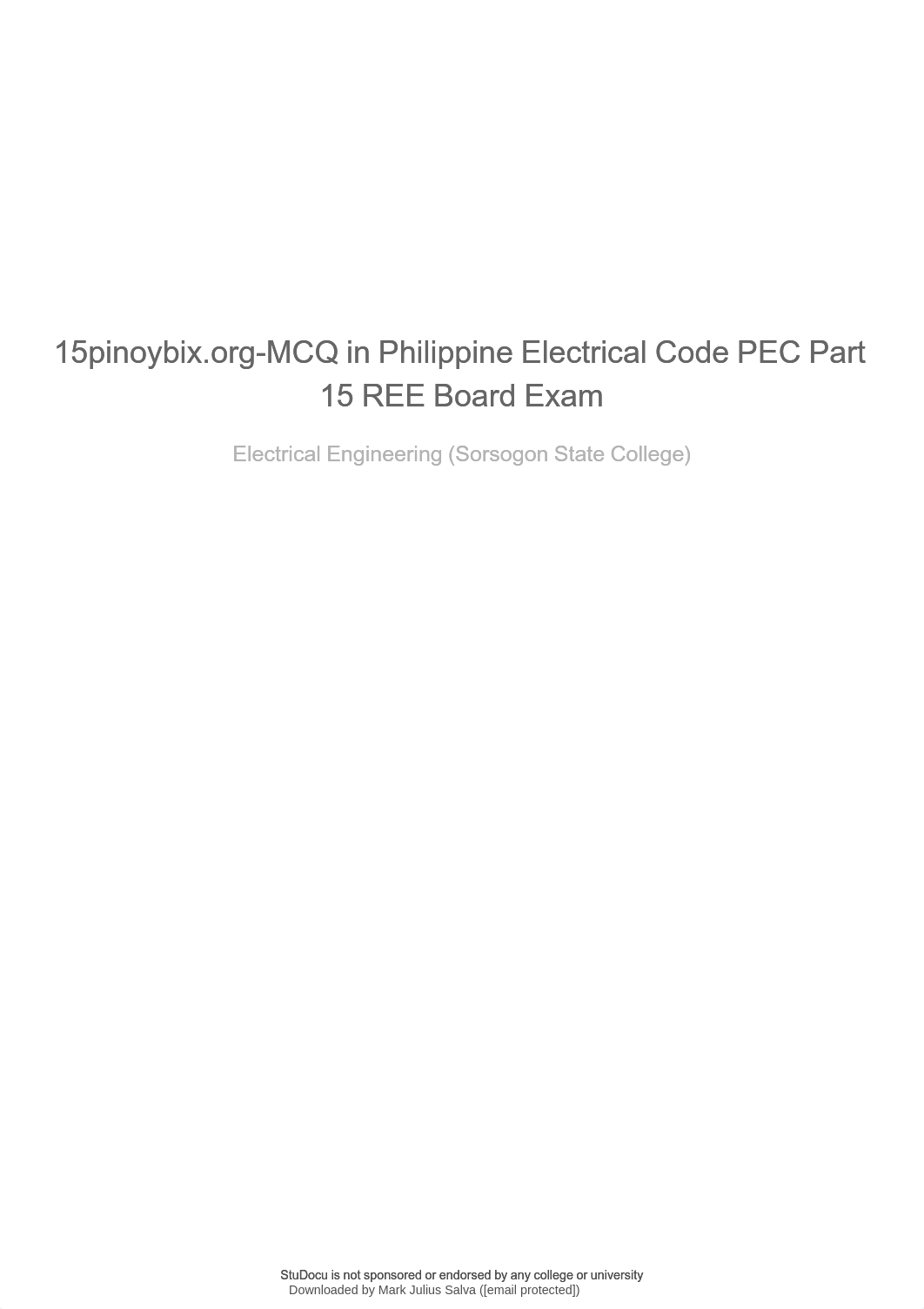 15pinoybix.org-MCQ in Philippine Electrical Code PEC Part 15 REE Board Exam

Electrical Engineering (Sorsogon State College)

StuDocu is not sponsored or endorsed by any college or university
Downloaded by Mark Julius Salva ([email protected])